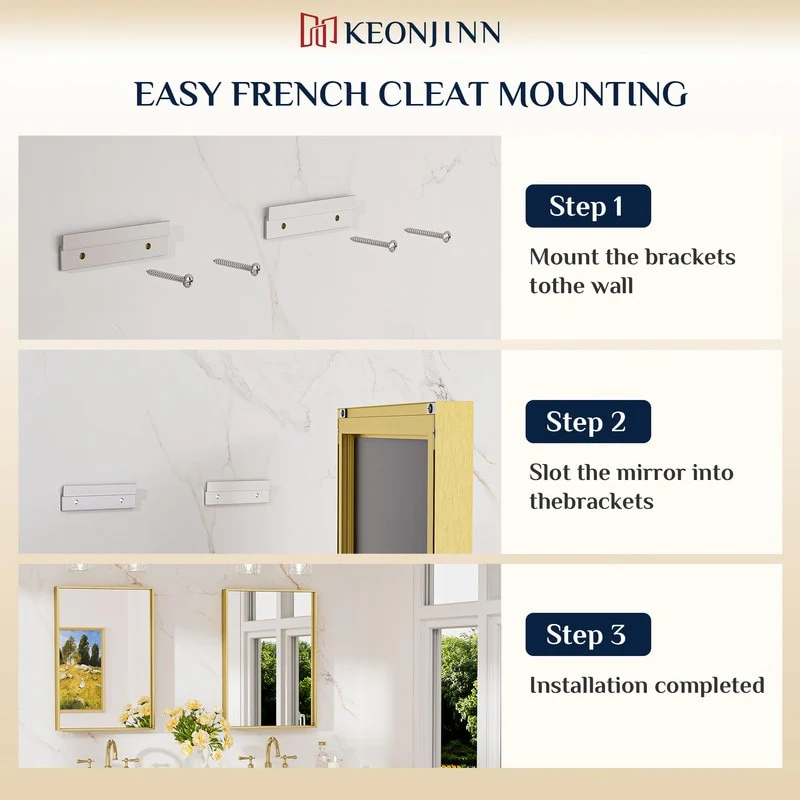 KEONJINN

EASY FRENCH CLEAT MOUNTING

Step 1

Mount the brackets tothe wall

Step 2

Slot the mirror into thebrackets

Step 3

Installation completed